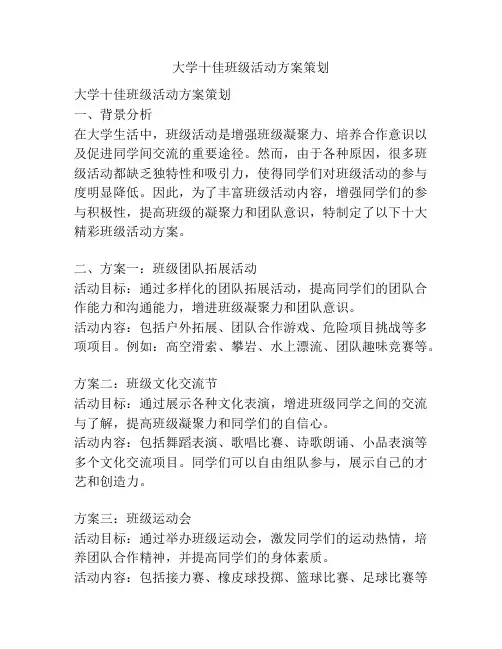 大学十佳班级活动方案策划

大学十佳班级活动方案策划
一、背景分析
在大学生活中，班级活动是增强班级凝聚力、培养合作意识以及促进同学间交流的重要途径。然而，由于各种原因，很多班级活动都缺乏独特性和吸引力，使得同学们对班级活动的参与度明显降低。因此，为了丰富班级活动内容，增强同学们的参与积极性，提高班级的凝聚力和团队意识，特制定了以下十大精彩班级活动方案。

二、方案一：班级团队拓展活动
活动目标：通过多样化的团队拓展活动，提高同学们的团队合作能力和沟通能力，增进班级凝聚力和团队意识。
活动内容：包括户外拓展、团队合作游戏、危险项目挑战等多项项目。例如：高空滑索、攀岩、水上漂流、团队趣味竞赛等。

方案二：班级文化交流节
活动目标：通过展示各种文化表演，增进班级同学之间的交流与了解，提高班级凝聚力和同学们的自信心。
活动内容：包括舞蹈表演、歌唱比赛、诗歌朗诵、小品表演等多个文化交流项目。同学们可以自由组队参与，展示自己的才艺和创造力。

方案三：班级运动会
活动目标：通过举办班级运动会，激发同学们的运动热情，培养团队合作精神，并提高同学们的身体素质。
活动内容：包括接力赛、橡皮球投掷、篮球比赛、足球比赛等